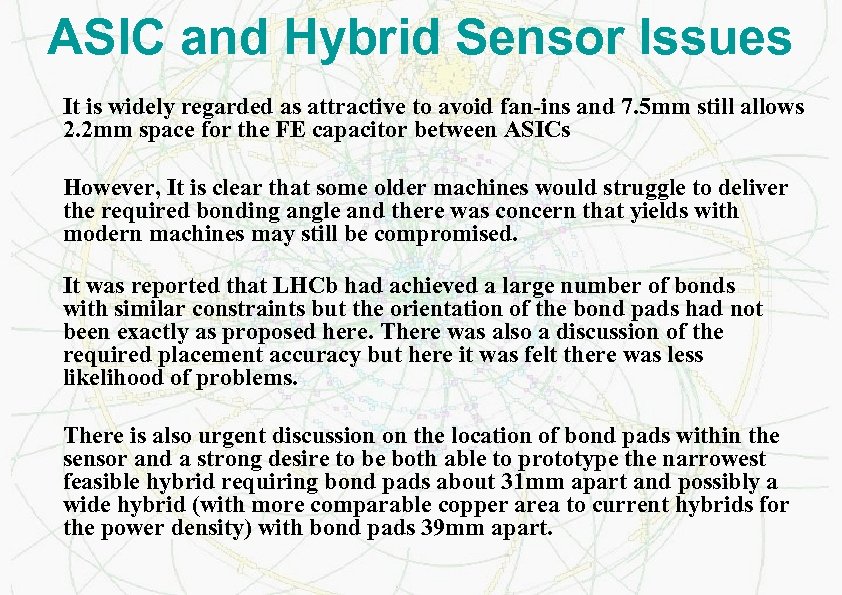 ASIC and Hybrid Sensor Issues

It is widely regarded as attractive to avoid fan-ins and 7.5mm still allows 2.2mm space for the FE capacitor between ASICs

However, It is clear that some older machines would struggle to deliver the required bonding angle and there was concern that yields with modern machines may still be compromised.

It was reported that LHCb had achieved a large number of bonds with similar constraints but the orientation of the bond pads had not been exactly as proposed here. There was also a discussion of the required placement accuracy but here it was felt there was less likelihood of problems.

There is also urgent discussion on the location of bond pads within the sensor and a strong desire to be both able to prototype the narrowest feasible hybrid requiring bond pads about 31mm apart and possibly a wide hybrid (with more comparable copper area to current hybrids for the power density) with bond pads 39mm apart.